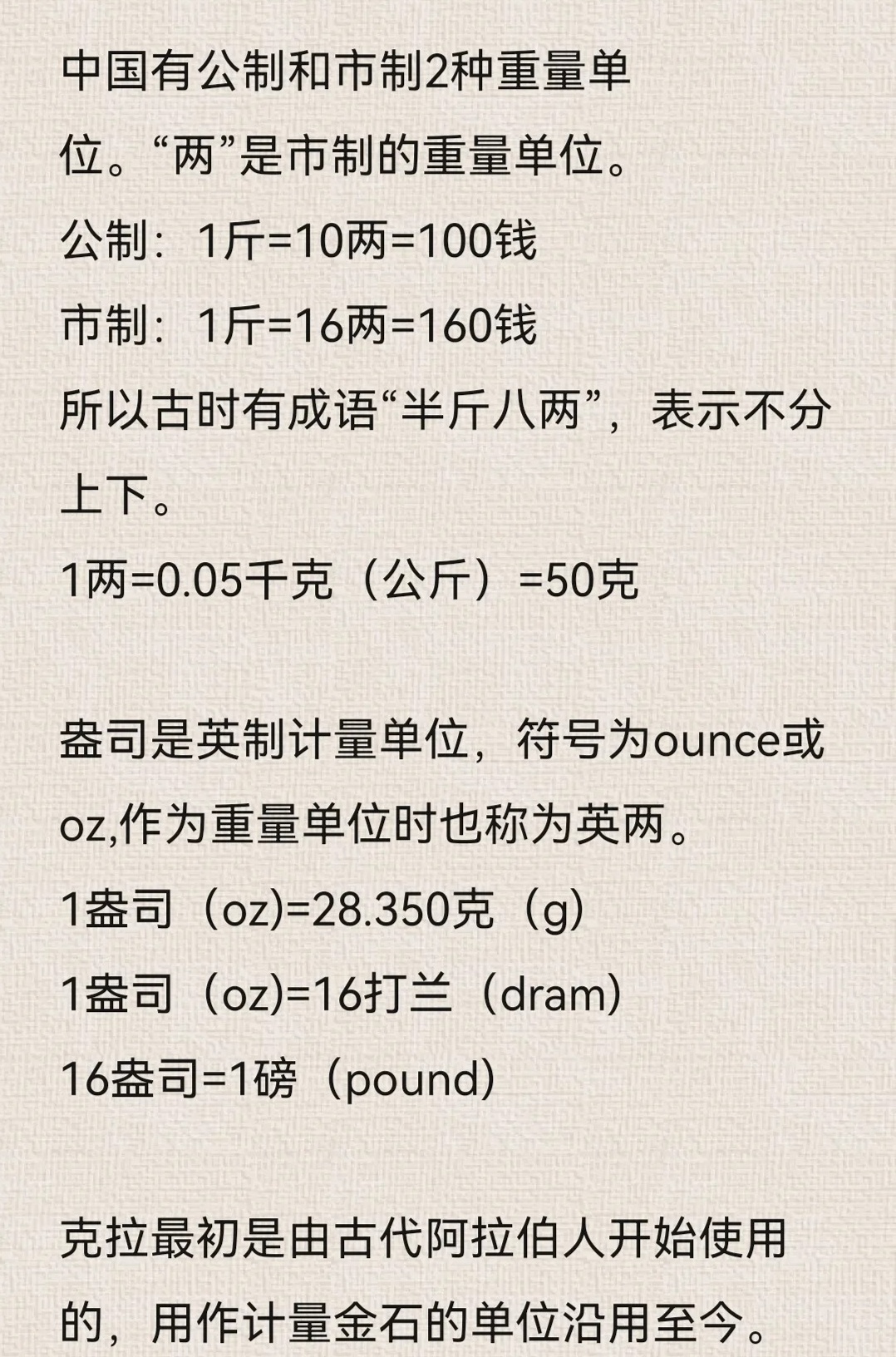 中国有公制和市制2种重量单位。“两”是市制的重量单位。

公制：1斤=10两=100钱

市制：1斤=16两=160钱

所以古时有成语“半斤八两”，表示不分上下。

1两=0.05千克（公斤）=50克

盎司是英制计量单位，符号为ounce或oz,作为重量单位时也称为英两。

1盎司（oz)=28.350克（g）

1盎司（oz)=16打兰（dram）

16盎司=1磅（pound）

克拉最初是由古代阿拉伯人开始使用的，用作计量金石的单位沿用至今。